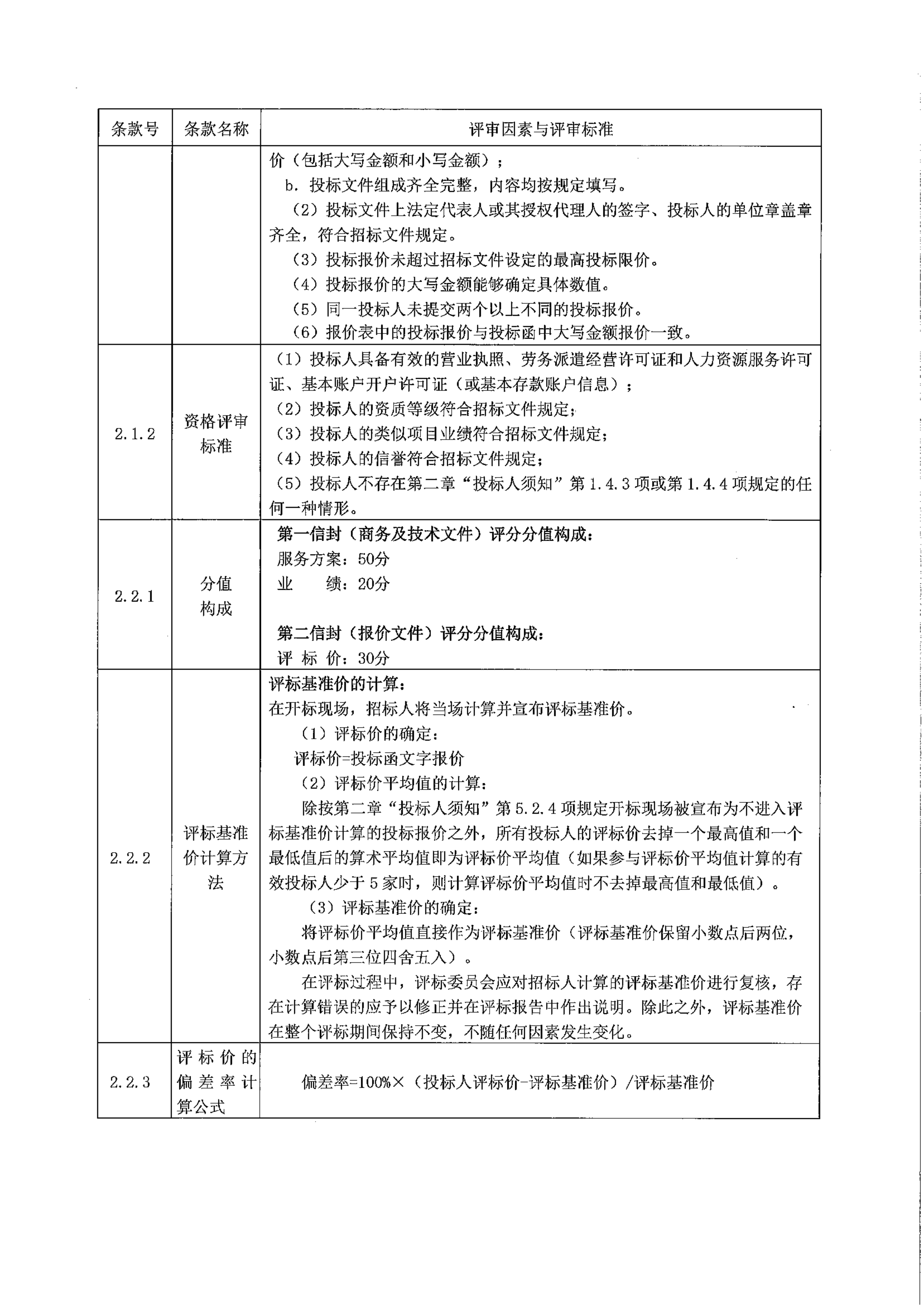 | 条款号 | 条款名称 | 评审因素与评审标准 |
|---|---|---|
| | | 价（包括大写金额和小写金额）；<br>b. 投标文件组成齐全完整，内容均按规定填写。<br>（2）投标文件上法定代表人或其授权代理人的签字、投标人的单位章盖章齐全，符合招标文件规定。<br>（3）投标报价未超过招标文件设定的最高投标限价。<br>（4）投标报价的大写金额能够确定具体数值。<br>（5）同一投标人未提交两个以上不同的投标报价。<br>（6）报价表中的投标报价与投标函中大写金额报价一致。 |
| 2.1.2 | 资格评审标准 | （1）投标人具备有效的营业执照、劳务派遣经营许可证和人力资源服务许可证、基本账户开户许可证（或基本存款账户信息）；<br>（2）投标人的资质等级符合招标文件规定；<br>（3）投标人的类似项目业绩符合招标文件规定；<br>（4）投标人的信誉符合招标文件规定；<br>（5）投标人不存在第二章“投标人须知”第 1.4.3 项或第 1.4.4 项规定的任何一种情形。 |
| 2.2.1 | 分值构成 | 第一信封（商务及技术文件）评分分值构成：<br>服务方案：50分<br>业　　绩：20分<br><br>第二信封（报价文件）评分分值构成：<br>评 标 价：30分 |
| 2.2.2 | 评标基准价计算方法 | 评标基准价的计算：<br>在开标现场，招标人将当场计算并宣布评标基准价。<br>（1）评标价的确定：<br>评标价=投标函文字报价<br>（2）评标价平均值的计算：<br>除按第二章“投标人须知”第 5.2.4 项规定开标现场被宣布为不进入评标基准价计算的投标报价之外，所有投标人的评标价去掉一个最高值和一个最低值后的算术平均值即为评标价平均值（如果参与评标价平均值计算的有效投标人少于 5 家时，则计算评标价平均值时不去掉最高值和最低值）。<br>（3）评标基准价的确定：<br>将评标价平均值直接作为评标基准价（评标基准价保留小数点后两位，小数点后第三位四舍五入）。<br>在评标过程中，评标委员会应对招标人计算的评标基准价进行复核，存在计算错误的应予以修正并在评标报告中作出说明。除此之外，评标基准价在整个评标期间保持不变，不随任何因素发生变化。 |
| 2.2.3 | 评标价的偏差率计算公式 | 偏差率=100%×（投标人评标价-评标基准价）/评标基准价 |